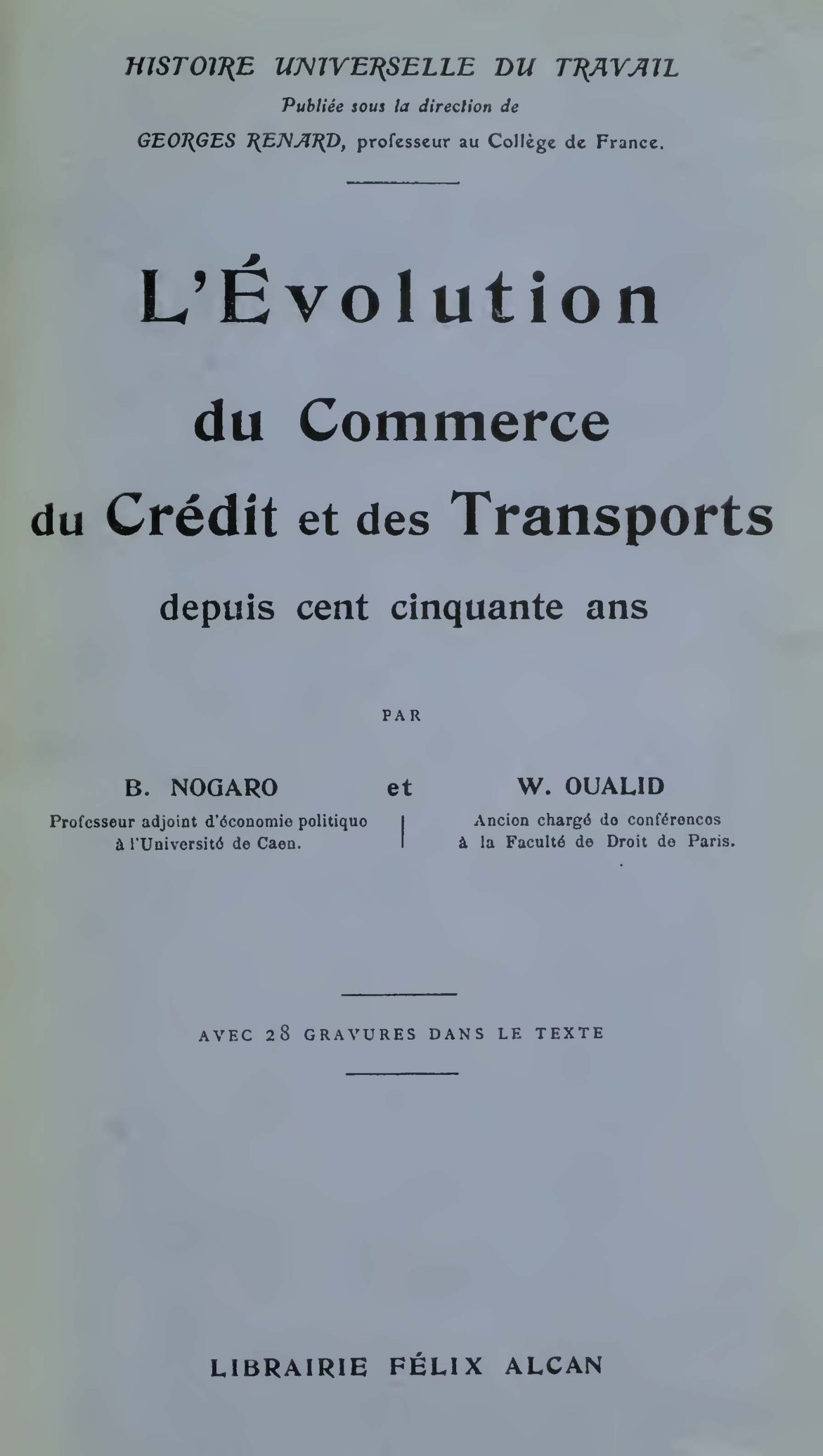 HISTOIRE UNIVERSELLE DU TRAVAIL
Publiée sous la direction de
GEORGES RENARD, professeur au Collège de France.

L'Évolution
du Commerce
du Crédit et des Transports
depuis cent cinquante ans

PAR

B. NOGARO
Professeur adjoint d'économie politique à l'Université de Caen.

et

W. OUALID
Ancien chargé de conférences à la Faculté de Droit de Paris.

AVEC 28 GRAVURES DANS LE TEXTE

LIBRAIRIE FÉLIX ALCAN